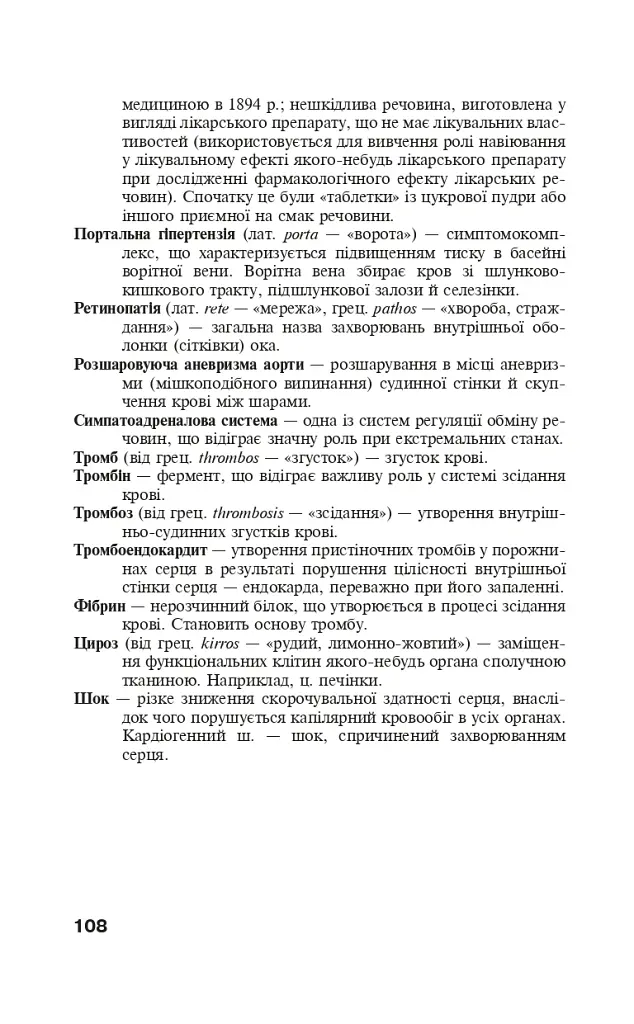 медициною в 1894 р.; нешкідлива речовина, виготовлена у вигляді лікарського препарату, що не має лікувальних властивостей (використовується для вивчення ролі навіювання у лікувальному ефекті якого-небудь лікарського препарату при дослідженні фармакологічного ефекту лікарських речовин). Спочатку це були «таблетки» із цукрової пудри або іншого приємної на смак речовини.

Портальна гіпертензія (лат. porta — «ворота») — симптомокомплекс, що характеризується підвищенням тиску в басейні ворітної вени. Ворітна вена збирає кров зі шлунково-кишкового тракту, підшлункової залози й селезінки.

Ретинопатія (лат. rete — «мережа», грец. pathos — «хвороба, страждання») — загальна назва захворювань внутрішньої оболонки (сітківки) ока.

Розшаровуюча аневризма аорти — розшарування в місці аневризми (мішкоподібного випинання) судинної стінки й скупчення крові між шарами.

Симпатоадреналова система — одна із систем регуляції обміну речовин, що відіграє значну роль при екстремальних станах.

Тромб (від грец. thrombos — «згусток») — згусток крові.

Тромбін — фермент, що відіграє важливу роль у системі зсідання крові.

Тромбоз (від грец. thrombosis — «зсідання») — утворення внутрішньо-судинних згустків крові.

Тромбоендокардит — утворення пристіночних тромбів у порожнинах серця в результаті порушення цілісності внутрішньої стінки серця — ендокарда, переважно при його запаленні.

Фібрин — нерозчинний білок, що утворюється в процесі зсідання крові. Становить основу тромбу.

Цироз (від грец. kirros — «рудий, лимонно-жовтий») — заміщення функціональних клітин якого-небудь органа сполучною тканиною. Наприклад, ц. печінки.

Шок — різке зниження скорочувальної здатності серця, внаслідок чого порушується капілярний кровообіг в усіх органах. Кардіогенний ш. — шок, спричинений захворюванням серця.

108